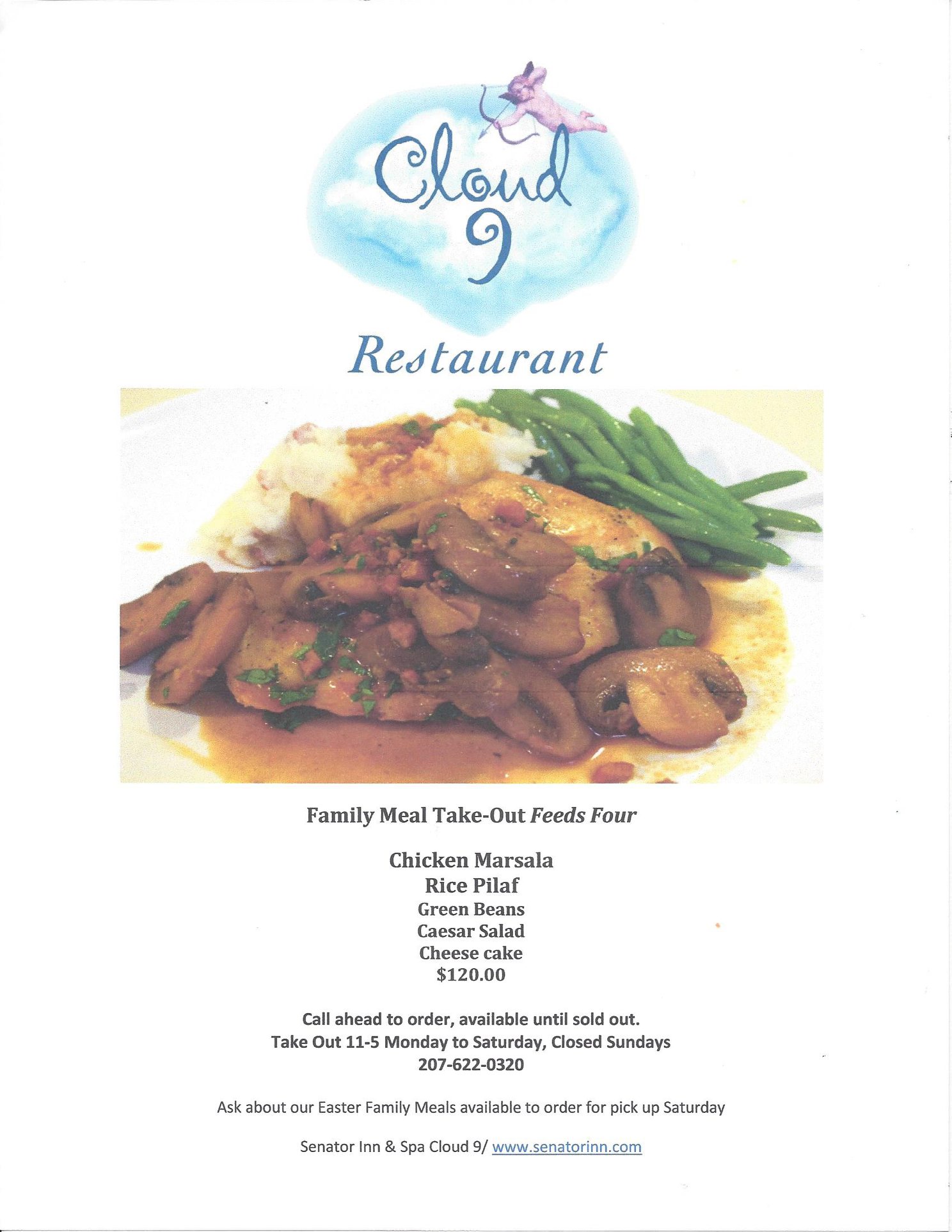 Cloud 9

Restaurant

Family Meal Take-Out Feeds Four

Chicken Marsala
Rice Pilaf
Green Beans
Caesar Salad
Cheese cake
$120.00

Call ahead to order, available until sold out.
Take Out 11-5 Monday to Saturday, Closed Sundays
207-622-0320

Ask about our Easter Family Meals available to order for pick up Saturday

Senator Inn & Spa Cloud 9/ www.senatorinn.com